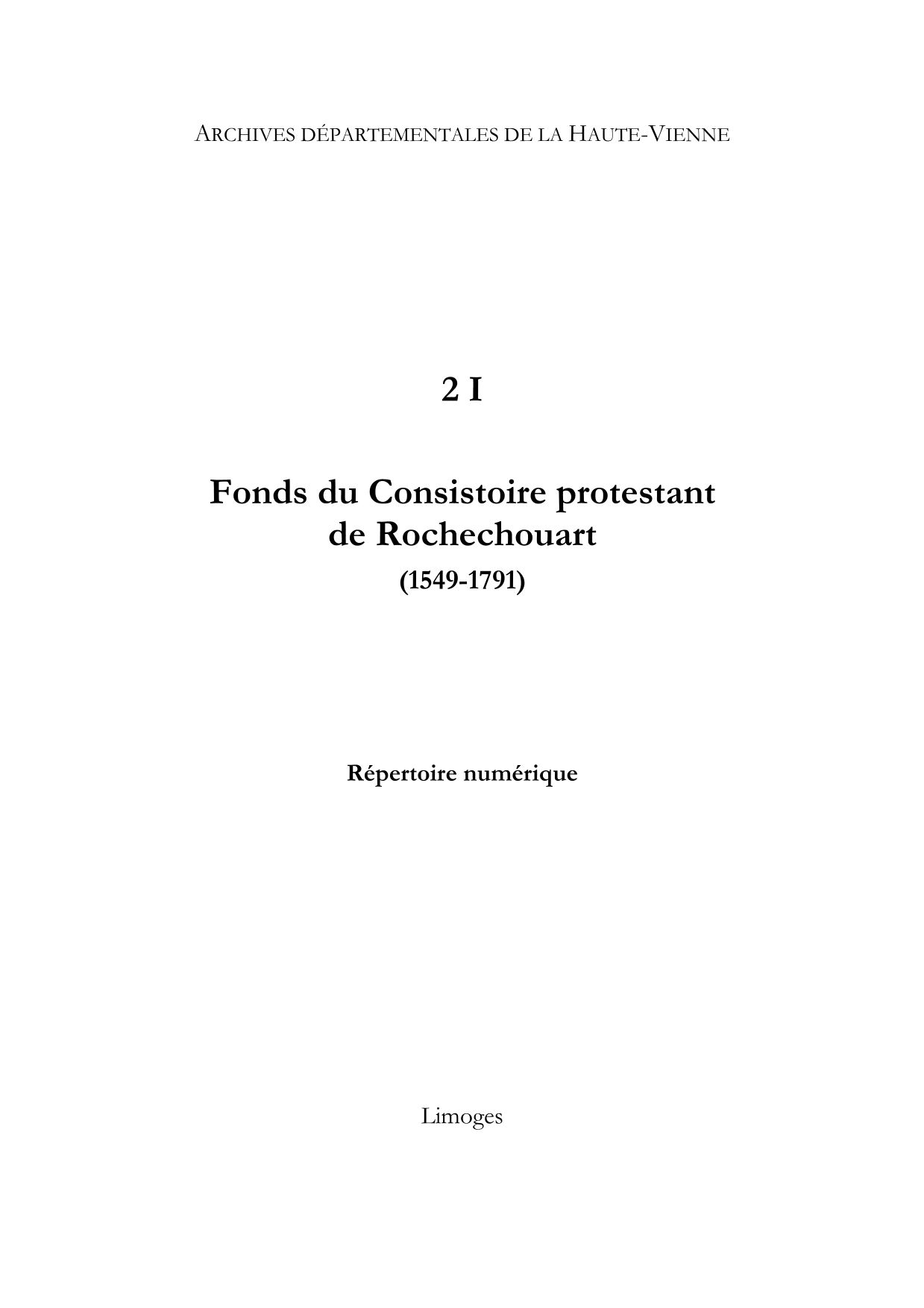 ARCHIVES DÉPARTEMENTALES DE LA HAUTE-VIENNE

2 I

Fonds du Consistoire protestant de Rochechouart

(1549-1791)

Répertoire numérique

Limoges